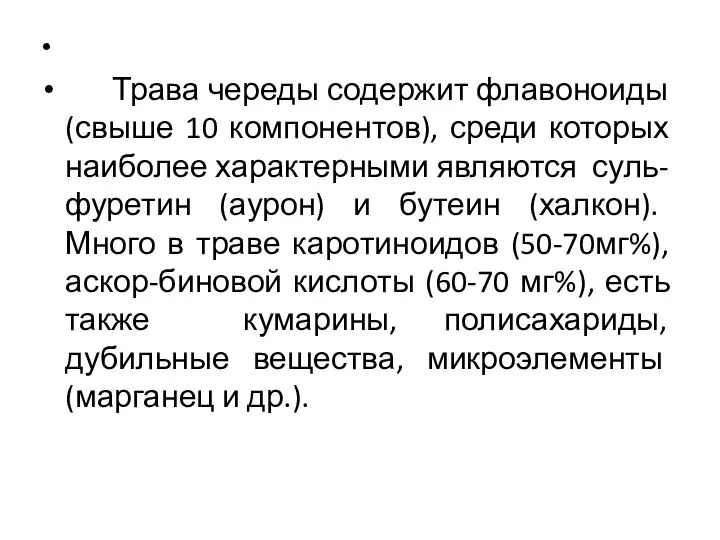 •

• Трава череды содержит флавоноиды (свыше 10 компонентов), среди которых наиболее характерными являются сульфуретин (аурон) и бутеин (халкон). Много в траве каротиноидов (50-70мг%), аскор-биновой кислоты (60-70 мг%), есть также кумарины, полисахариды, дубильные вещества, микроэлементы (марганец и др.).